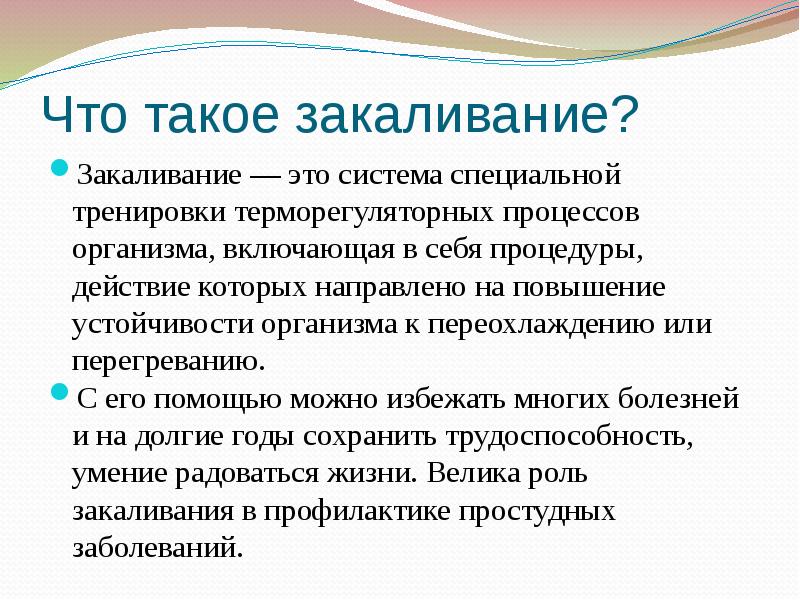 Что такое закаливание?

Закаливание — это система специальной тренировки терморегуляторных процессов организма, включающая в себя процедуры, действие которых направлено на повышение устойчивости организма к переохлаждению или перегреванию.

С его помощью можно избежать многих болезней и на долгие годы сохранить трудоспособность, умение радоваться жизни. Велика роль закаливания в профилактике простудных заболеваний.